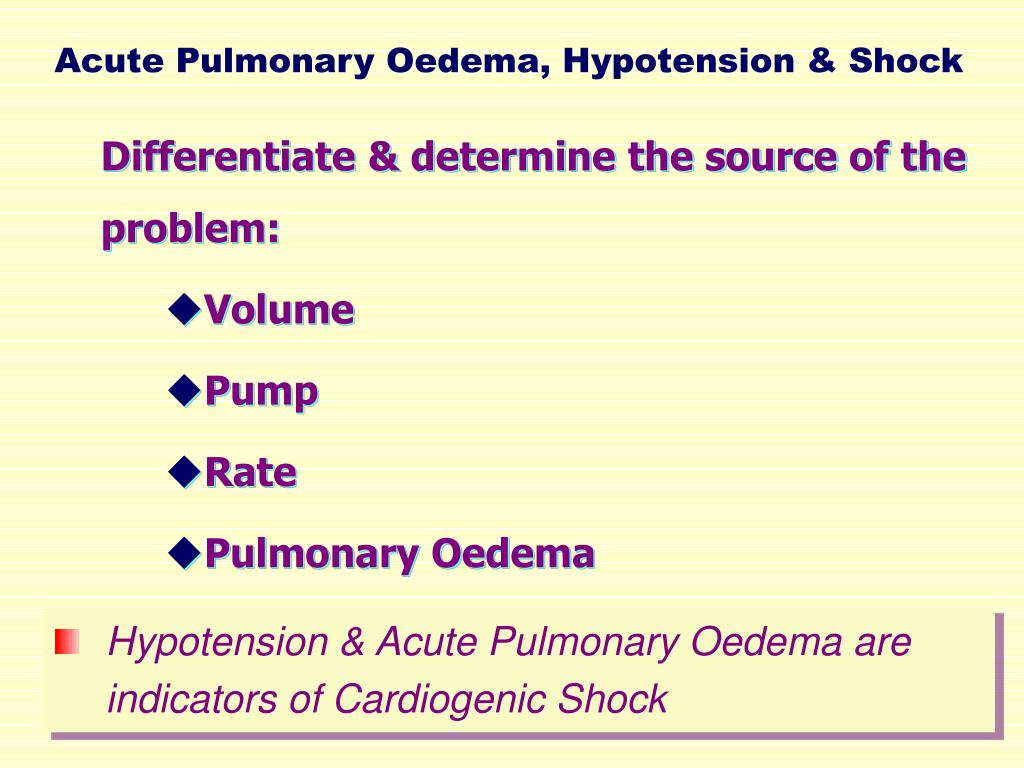 Acute Pulmonary Oedema, Hypotension & Shock

Differentiate & determine the source of the problem:

◆Volume

◆Pump

◆Rate

◆Pulmonary Oedema

Hypotension & Acute Pulmonary Oedema are indicators of Cardiogenic Shock